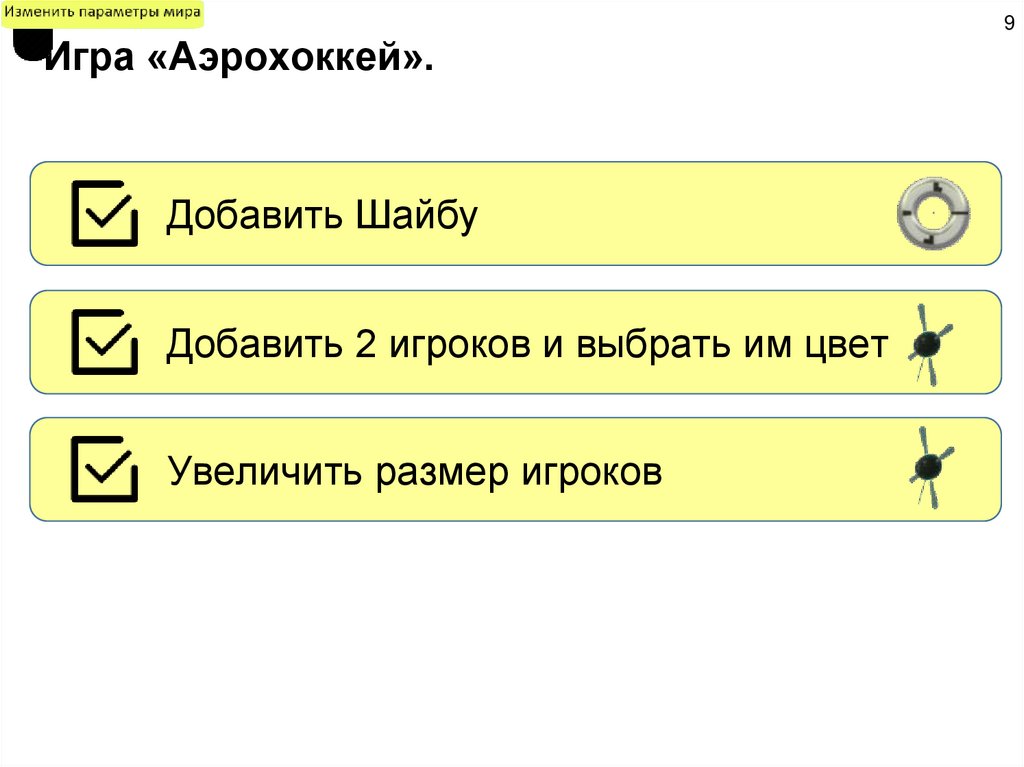 Изменить параметры мира

9

Игра «Аэрохоккей».

☑ Добавить Шайбу

☑ Добавить 2 игроков и выбрать им цвет

☑ Увеличить размер игроков